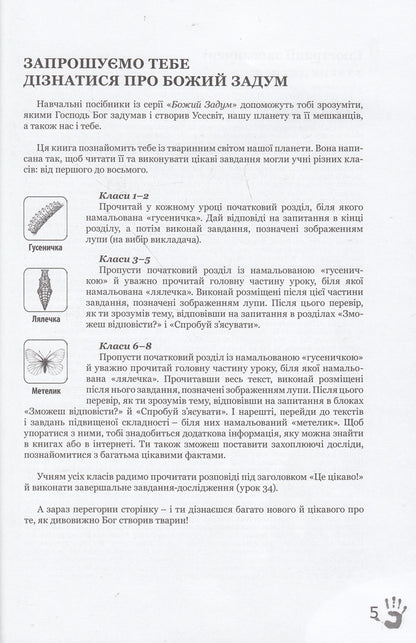 ЗАПРОШУЄМО ТЕБЕ
ДІЗНАТИСЯ ПРО БОЖИЙ ЗАДУМ

Навчальні посібники із серії «Божий Задум» допоможуть тобі зрозуміти, якими Господь Бог задумав і створив Усесвіт, нашу планету та її мешканців, а також нас і тебе.

Ця книга познайомить тебе із тваринним світом нашої планети. Вона написана так, щоб читати її та виконувати цікаві завдання могли учні різних класів: від першого до восьмого.

Гусеничка

Класи 1–2
Прочитай у кожному уроці початковий розділ, біля якого намальована «гусеничка». Дай відповіді на запитання в кінці розділу, а потім виконай завдання, позначені зображенням лупи (на вибір викладача).

Лялечка

Класи 3–5
Пропусти початковий розділ із намальованою «гусеничкою» й уважно прочитай головну частину уроку, біля якої намальована «лялечка». Виконай розміщені після цієї частини завдання, позначені зображенням лупи. Після цього перевір, як ти зрозумів тему, відповівши на запитання в розділах «Зможеш відповісти?» і «Спробуй з'ясувати».

Метелик

Класи 6–8
Пропусти початковий розділ із намальованою «гусеничкою» й уважно прочитай головну частину уроку, біля якої намальована «лялечка». Прочитавши весь текст, виконай розміщені після нього завдання, позначені зображенням лупи. Після цього перевір, як ти зрозумів тему, відповівши на запитання в блоках «Зможеш відповісти?» й «Спробуй з'ясувати». І нарешті, перейди до текстів і завдань підвищеної складності – біля них намальований «метелик». Щоб упоратися з ними, тобі знадобиться додаткова інформація, яку можна знайти в книгах або в інтернеті. Ти також зможеш поставити захоплюючі досліди, познайомитися з багатьма цікавими фактами.

Учням усіх класів радимо прочитати розповіді під заголовком «Це цікаво!» й виконати завершальне завдання-дослідження (урок 34).

А зараз перегорни сторінку – і ти дізнаєшся багато нового й цікавого про те, як дивовижно Бог створив тварин!

5